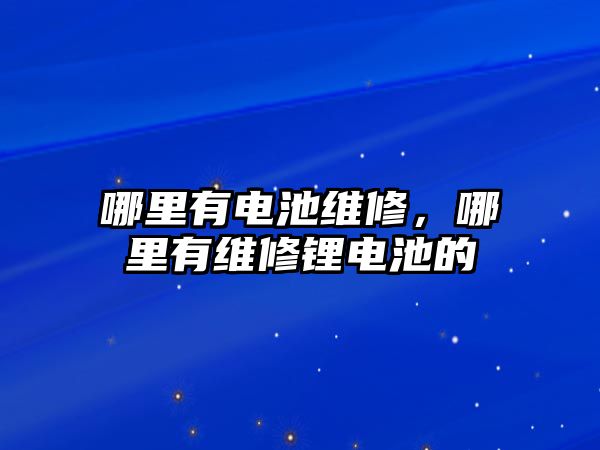 哪里有电池维修，哪里有维修锂电池的